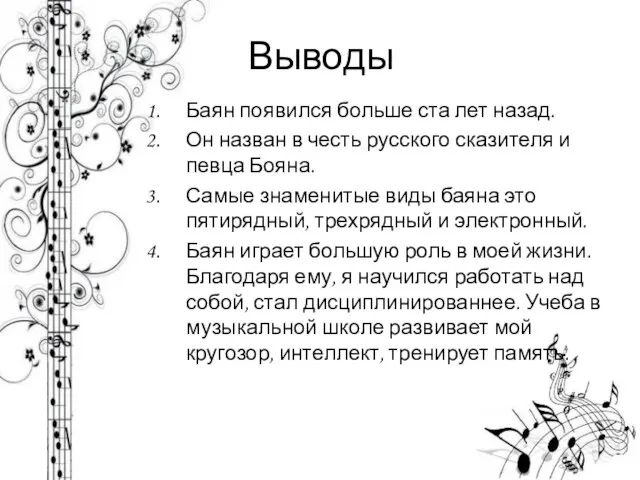 Выводы

1. Баян появился больше ста лет назад.
2. Он назван в честь русского сказителя и певца Бояна.
3. Самые знаменитые виды баяна это пятирядный, трехрядный и электронный.
4. Баян играет большую роль в моей жизни. Благодаря ему, я научился работать над собой, стал дисциплинированнее. Учеба в музыкальной школе развивает мой кругозор, интеллект, тренирует память.